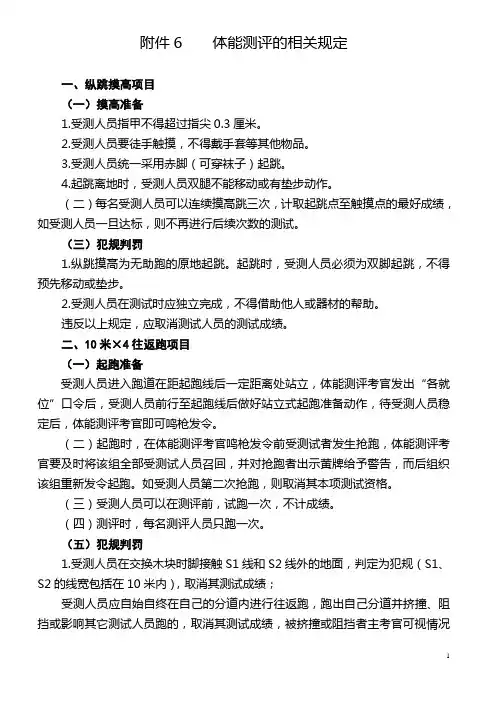 附件 6　　体能测评的相关规定

一、纵跳摸高项目

（一）摸高准备

1.受测人员指甲不得超过指尖 0.3 厘米。

2.受测人员要徒手触摸，不得戴手套等其他物品。

3.受测人员统一采用赤脚（可穿袜子）起跳。

4.起跳离地时，受测人员双腿不能移动或有垫步动作。

（二）每名受测人员可以连续摸高跳三次，计取起跳点至触摸点的最好成绩，如受测人员一旦达标，则不再进行后续次数的测试。

（三）犯规判罚

1.纵跳摸高为无助跑的原地起跳。起跳时，受测人员必须为双脚起跳，不得预先移动或垫步。

2.受测人员在测试时应独立完成，不得借助他人或器材的帮助。

违反以上规定，应取消测试人员的测试成绩。

二、10 米×4 往返跑项目

（一）起跑准备

受测人员进入跑道在距起跑线后一定距离处站立，体能测评考官发出“各就位”口令后，受测人员前行至起跑线后做好站立式起跑准备动作，待受测人员稳定后，体能测评考官即可鸣枪发令。

（二）起跑时，在体能测评考官鸣枪发令前受测试者发生抢跑，体能测评考官要及时将该组全部受测试人员召回，并对抢跑者出示黄牌给予警告，而后组织该组重新发令起跑。如受测人员第二次抢跑，则取消其本项测试资格。

（三）受测人员可以在测评前，试跑一次，不计成绩。

（四）测评时，每名测评人员只跑一次。

（五）犯规判罚

1.受测人员在交换木块时脚接触 S1 线和 S2 线外的地面，判定为犯规（S1、S2 的线宽包括在 10 米内），取消其测试成绩；

受测人员应自始自终在自己的分道内进行往返跑，跑出自己分道并挤撞、阻挡或影响其它测试人员跑的，取消其测试成绩，被挤撞或阻挡者主考官可视情况

1